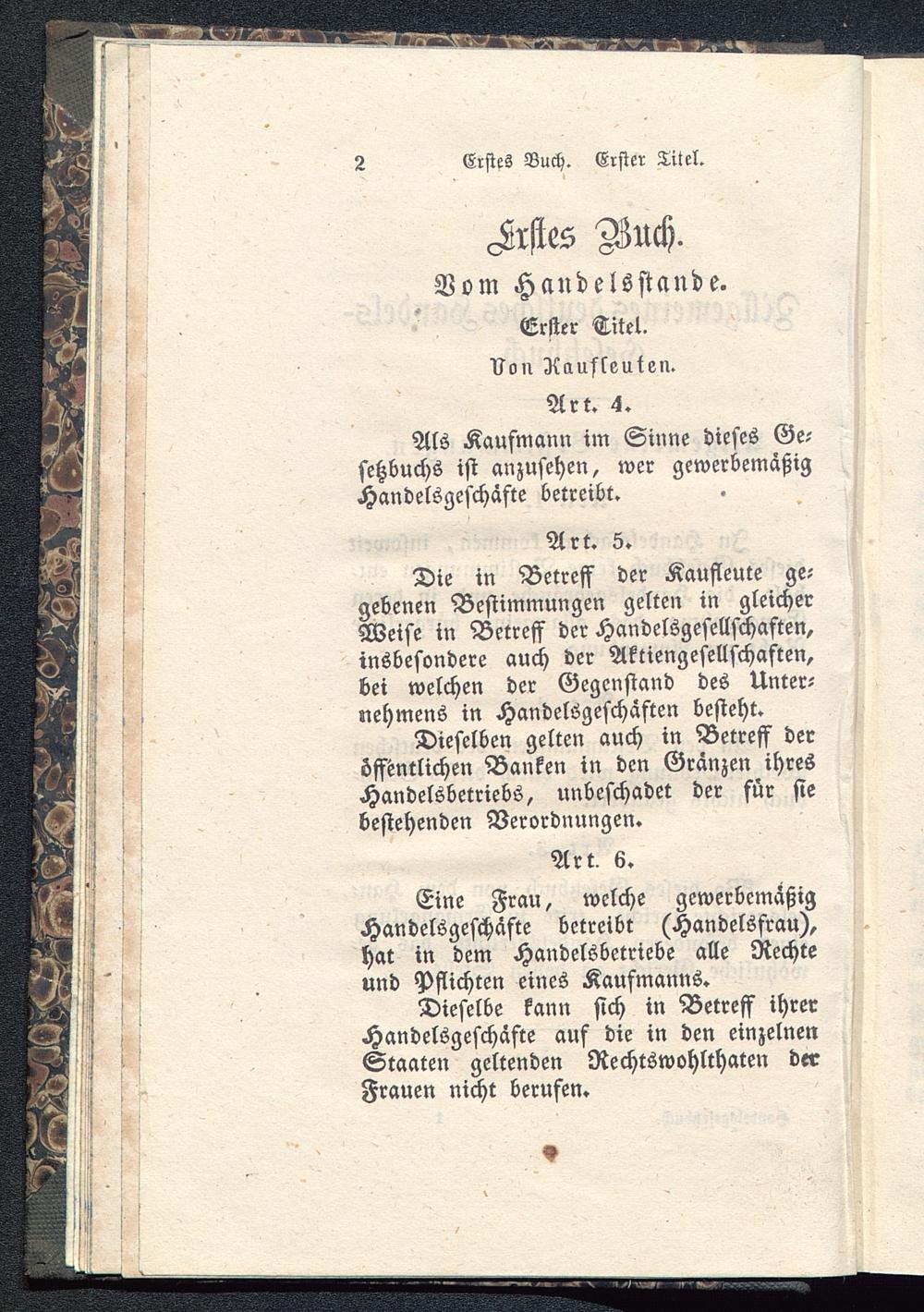 2 Erstes Buch. Erster Titel.

Erstes Buch.

Vom Handelsstande.

Erster Titel.

Von Kaufleuten.

Art. 4.

Als Kaufmann im Sinne dieses Gesetzbuchs ist anzusehen, wer gewerbemäßig Handelsgeschäfte betreibt.

Art. 5.

Die in Betreff der Kaufleute gegebenen Bestimmungen gelten in gleicher Weise in Betreff der Handelsgesellschaften, insbesondere auch der Aktiengesellschaften, bei welchen der Gegenstand des Unternehmens in Handelsgeschäften besteht.

Dieselben gelten auch in Betreff der öffentlichen Banken in den Gränzen ihres Handelsbetriebs, unbeschadet der für sie bestehenden Verordnungen.

Art. 6.

Eine Frau, welche gewerbemäßig Handelsgeschäfte betreibt (Handelsfrau), hat in dem Handelsbetriebe alle Rechte und Pflichten eines Kaufmanns.

Dieselbe kann sich in Betreff ihrer Handelsgeschäfte auf die in den einzelnen Staaten geltenden Rechtswohlthaten der Frauen nicht berufen.